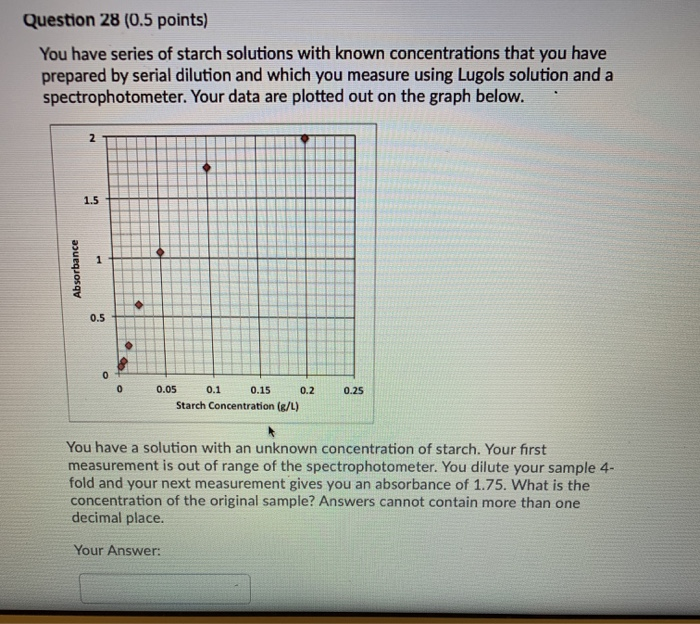 Question 28 (0.5 points)

You have series of starch solutions with known concentrations that you have prepared by serial dilution and which you measure using Lugols solution and a spectrophotometer. Your data are plotted out on the graph below.

2
1.5
1
0.5
0
Absorbance
0
0.05
0.1
0.15
0.2
0.25
Starch Concentration (g/L)

You have a solution with an unknown concentration of starch. Your first measurement is out of range of the spectrophotometer. You dilute your sample 4-fold and your next measurement gives you an absorbance of 1.75. What is the concentration of the original sample? Answers cannot contain more than one decimal place.

Your Answer: